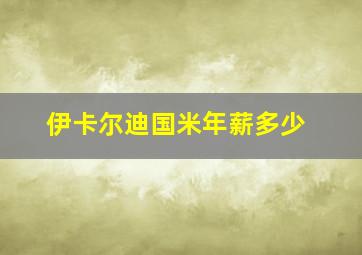 伊卡尔迪国米年薪多少